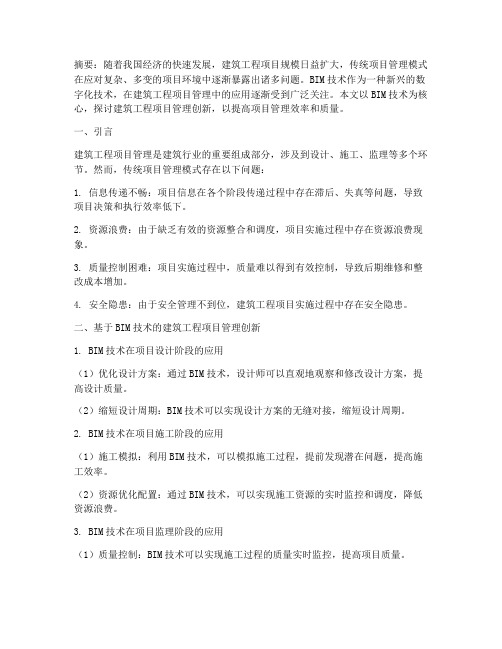 摘要：随着我国经济的快速发展，建筑工程项目规模日益扩大，传统项目管理模式在应对复杂、多变的项目环境中逐渐暴露出诸多问题。BIM技术作为一种新兴的数字化技术，在建筑工程项目管理中的应用逐渐受到广泛关注。本文以BIM技术为核心，探讨建筑工程项目管理创新，以提高项目管理效率和质量。

一、引言

建筑工程项目管理是建筑行业的重要组成部分，涉及到设计、施工、监理等多个环节。然而，传统项目管理模式存在以下问题：

1. 信息传递不畅：项目信息在各个阶段传递过程中存在滞后、失真等问题，导致项目决策和执行效率低下。

2. 资源浪费：由于缺乏有效的资源整合和调度，项目实施过程中存在资源浪费现象。

3. 质量控制困难：项目实施过程中，质量难以得到有效控制，导致后期维修和整改成本增加。

4. 安全隐患：由于安全管理不到位，建筑工程项目实施过程中存在安全隐患。

二、基于BIM技术的建筑工程项目管理创新

1. BIM技术在项目设计阶段的应用

（1）优化设计方案：通过BIM技术，设计师可以直观地观察和修改设计方案，提高设计质量。

（2）缩短设计周期：BIM技术可以实现设计方案的无缝对接，缩短设计周期。

2. BIM技术在项目施工阶段的应用

（1）施工模拟：利用BIM技术，可以模拟施工过程，提前发现潜在问题，提高施工效率。

（2）资源优化配置：通过BIM技术，可以实现施工资源的实时监控和调度，降低资源浪费。

3. BIM技术在项目监理阶段的应用

（1）质量控制：BIM技术可以实现施工过程的质量实时监控，提高项目质量。